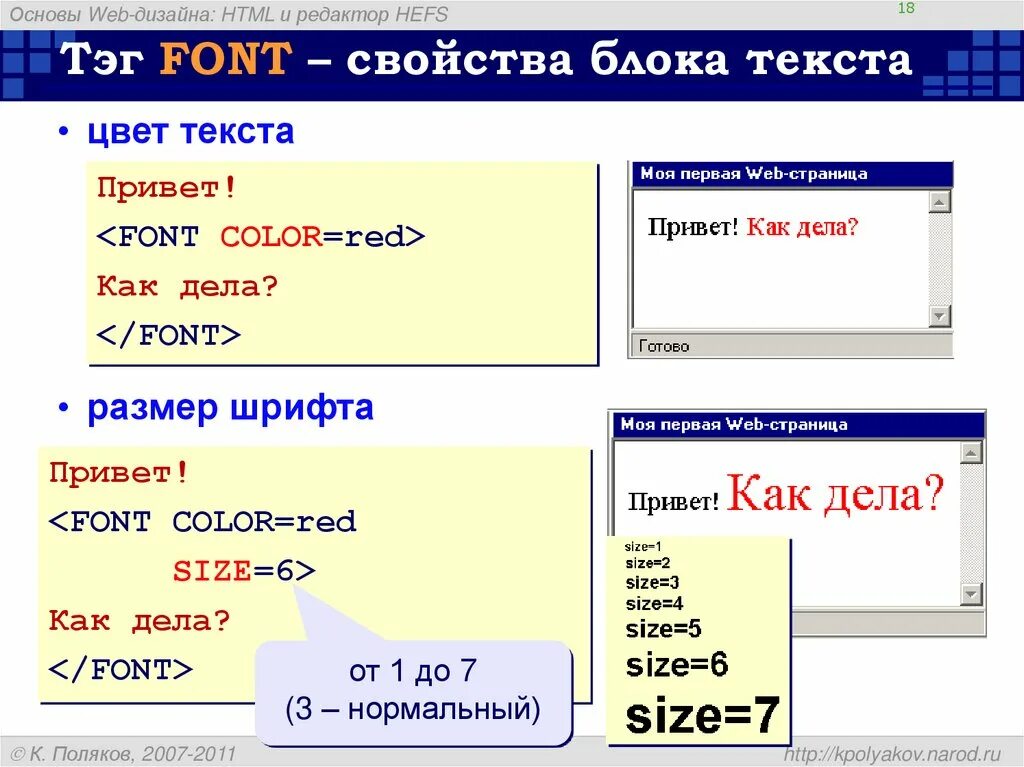 Основы Web-дизайна: HTML и редактор HEFS

18

Тэг FONT – свойства блока текста

• цвет текста

Привет!
<FONT COLOR=red>
Как дела?
</FONT>

Моя первая Web-страница

Привет! Как дела?

Готово

• размер шрифта

Привет!
<FONT COLOR=red
SIZE=6>
Как дела?
</FONT>

от 1 до 7
(3 – нормальный)

Моя первая Web-страница

Привет! Как дела?

size=1
size=2
size=3
size=4
size=5
size=6
size=7

© К. Поляков, 2007-2011

http://kpolyakov.narod.ru